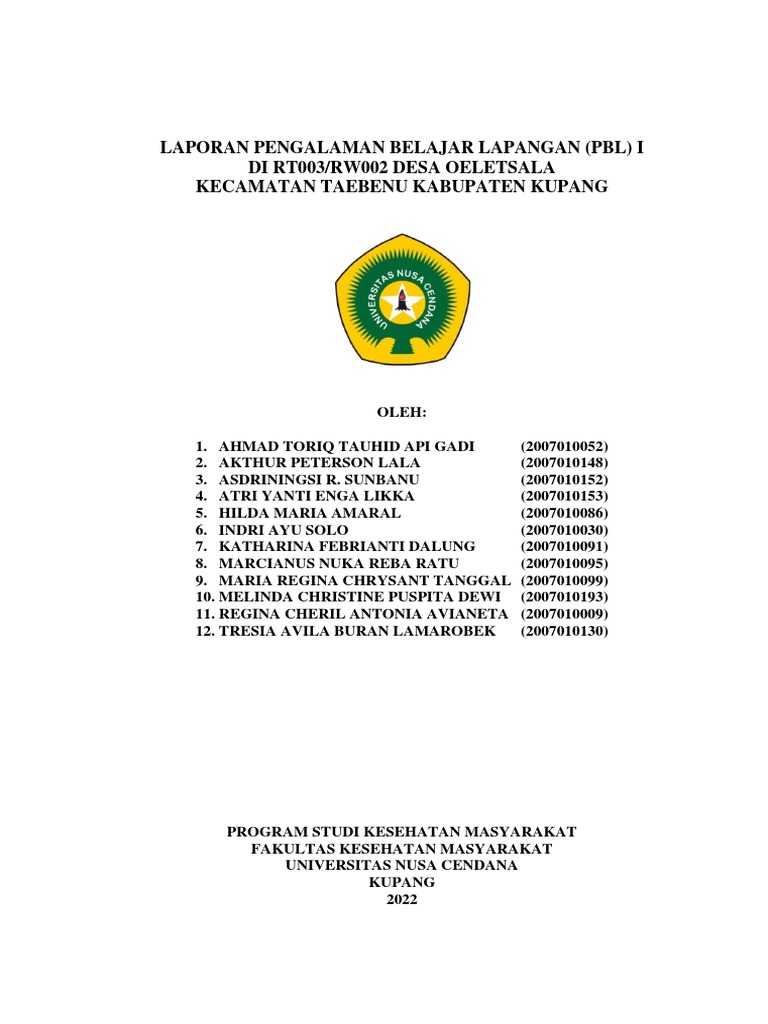 LAPORAN PENGALAMAN BELAJAR LAPANGAN (PBL) I
DI RT003/RW002 DESA OELETSALA
KECAMATAN TAEBENU KABUPATEN KUPANG

UNIVERSITAS NUSA CENDANA

OLEH:

1. AHMAD TORIQ TAUHID API GADI (2007010052)
2. AKTHUR PETERSON LALA (2007010148)
3. ASDRININGSI R. SUNBANU (2007010152)
4. ATRI YANTI ENGA LIKKA (2007010153)
5. HILDA MARIA AMARAL (2007010086)
6. INDRI AYU SOLO (2007010030)
7. KATHARINA FEBRIANTI DALUNG (2007010091)
8. MARCIANUS NUKA REBA RATU (2007010095)
9. MARIA REGINA CHRYSANT TANGGAL (2007010099)
10. MELINDA CHRISTINE PUSPITA DEWI (2007010193)
11. REGINA CHERIL ANTONIA AVIANETA (2007010009)
12. TRESIA AVILA BURAN LAMAROBEK (2007010130)

PROGRAM STUDI KESEHATAN MASYARAKAT
FAKULTAS KESEHATAN MASYARAKAT
UNIVERSITAS NUSA CENDANA
KUPANG
2022